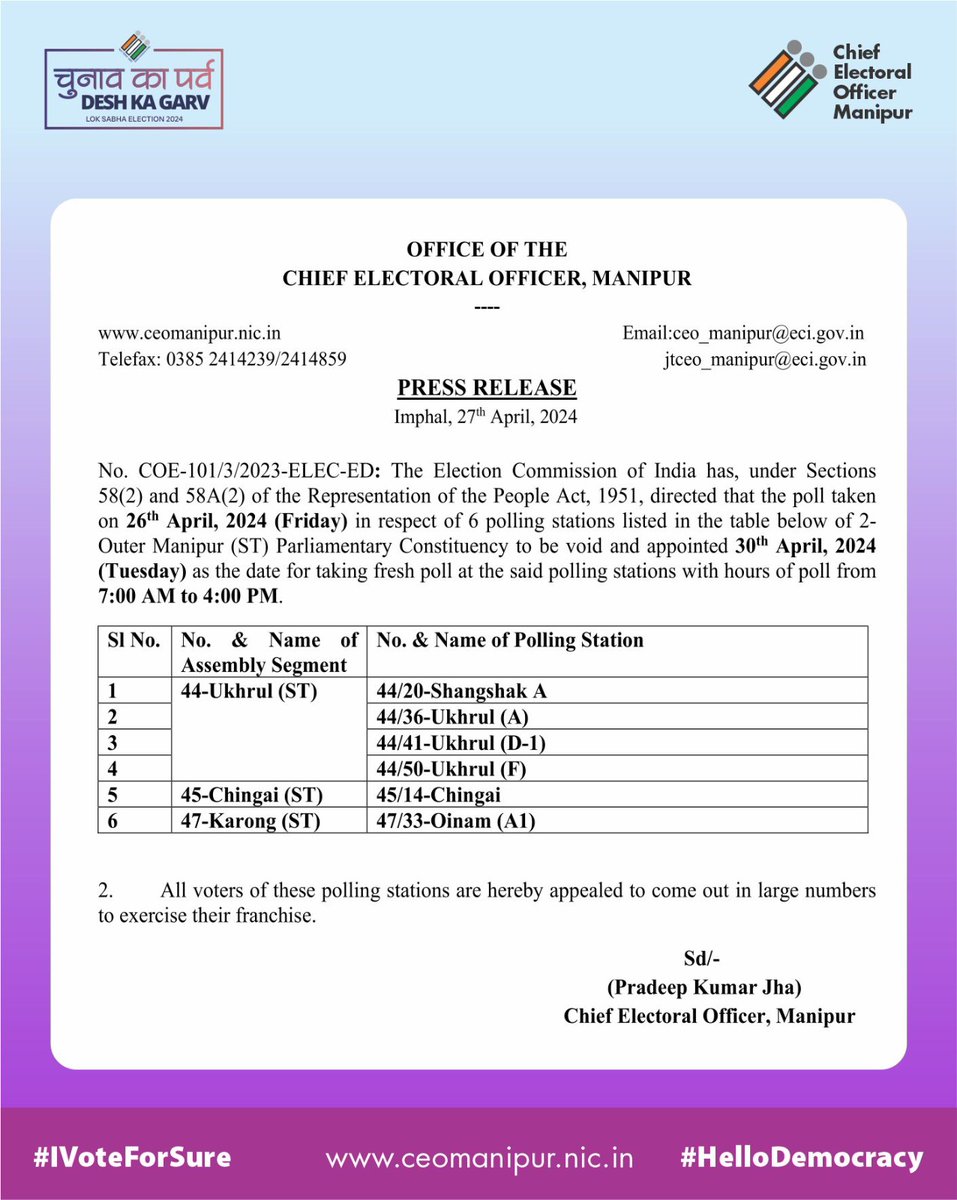 चुनाव का पर्व
DESH KA GARV
LOK SABHA ELECTION 2024

Chief Electoral Officer Manipur

OFFICE OF THE
CHIEF ELECTORAL OFFICER, MANIPUR
----

www.ceomanipur.nic.in
Telefax: 0385 2414239/2414859

Email:ceo_manipur@eci.gov.in
jtceo_manipur@eci.gov.in

PRESS RELEASE
Imphal, 27$^{th}$ April, 2024

No. COE-101/3/2023-ELEC-ED: The Election Commission of India has, under Sections 58(2) and 58A(2) of the Representation of the People Act, 1951, directed that the poll taken on 26$^{th}$ April, 2024 (Friday) in respect of 6 polling stations listed in the table below of 2-Outer Manipur (ST) Parliamentary Constituency to be void and appointed 30$^{th}$ April, 2024 (Tuesday) as the date for taking fresh poll at the said polling stations with hours of poll from 7:00 AM to 4:00 PM.

| Sl No. | No. & Name of Assembly Segment | No. & Name of Polling Station |
|---|---|---|
| 1 | 44-Ukhrul (ST) | 44/20-Shangshak A |
| 2 | | 44/36-Ukhrul (A) |
| 3 | | 44/41-Ukhrul (D-1) |
| 4 | | 44/50-Ukhrul (F) |
| 5 | 45-Chingai (ST) | 45/14-Chingai |
| 6 | 47-Karong (ST) | 47/33-Oinam (A1) |

2. All voters of these polling stations are hereby appealed to come out in large numbers to exercise their franchise.

Sd/-
(Pradeep Kumar Jha)
Chief Electoral Officer, Manipur

#IVoteForSure www.ceomanipur.nic.in #HelloDemocracy